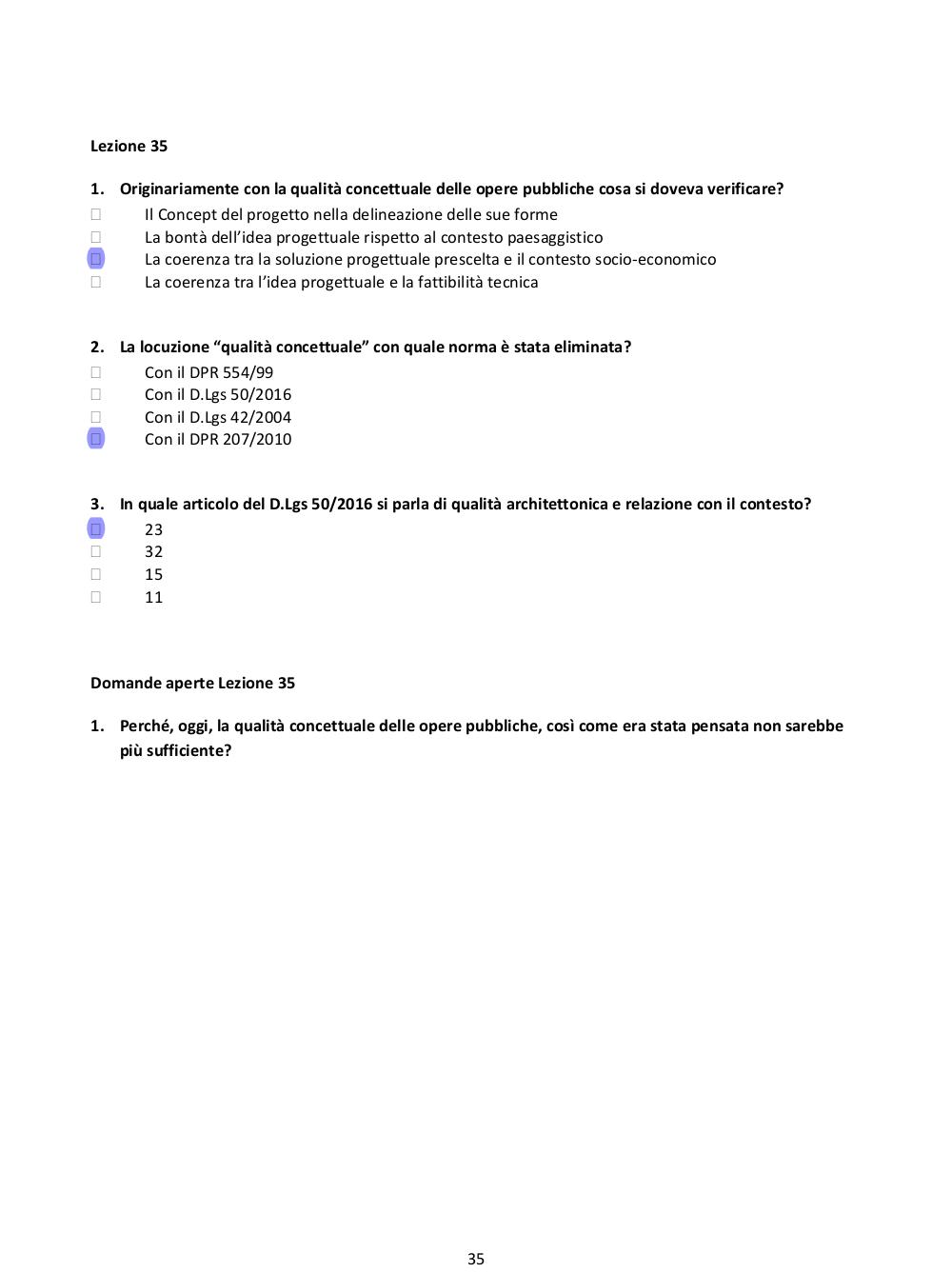 Lezione 35

1. Originariamente con la qualità concettuale delle opere pubbliche cosa si doveva verificare?

☐ Il Concept del progetto nella delineazione delle sue forme
☐ La bontà dell'idea progettuale rispetto al contesto paesaggistico
☐ La coerenza tra la soluzione progettuale prescelta e il contesto socio-economico
☐ La coerenza tra l'idea progettuale e la fattibilità tecnica

2. La locuzione "qualità concettuale" con quale norma è stata eliminata?

☐ Con il DPR 554/99
☐ Con il D.Lgs 50/2016
☐ Con il D.Lgs 42/2004
☐ Con il DPR 207/2010

3. In quale articolo del D.Lgs 50/2016 si parla di qualità architettonica e relazione con il contesto?

☐ 23
☐ 32
☐ 15
☐ 11

Domande aperte Lezione 35

1. Perché, oggi, la qualità concettuale delle opere pubbliche, così come era stata pensata non sarebbe più sufficiente?

35